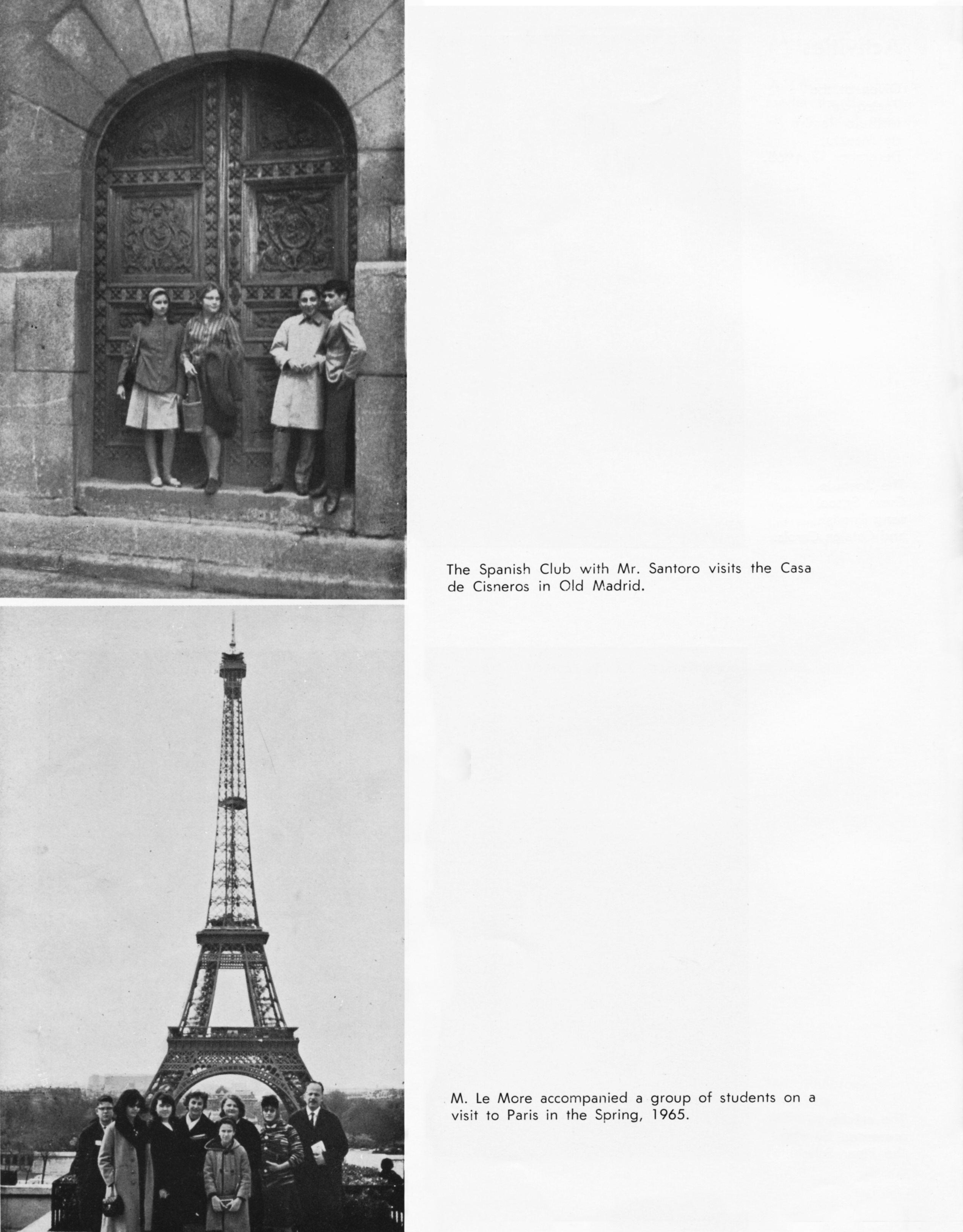 The Spanish Club with Mr. Santoro visits the Casa de Cisneros in Old Madrid.

M. Le More accompanied a group of students on a visit to Paris in the Spring, 1965.